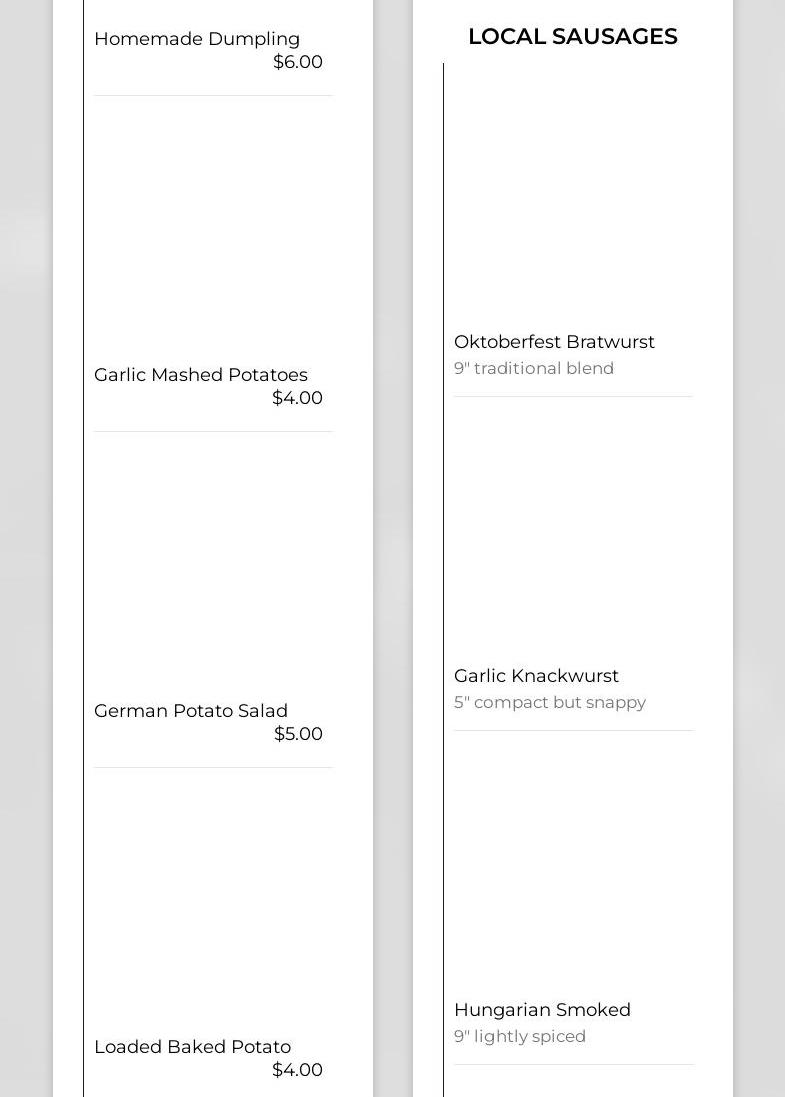 Homemade Dumpling
$6.00

Garlic Mashed Potatoes
$4.00

German Potato Salad
$5.00

Loaded Baked Potato
$4.00

LOCAL SAUSAGES

Oktoberfest Bratwurst
9" traditional blend

Garlic Knackwurst
5" compact but snappy

Hungarian Smoked
9" lightly spiced